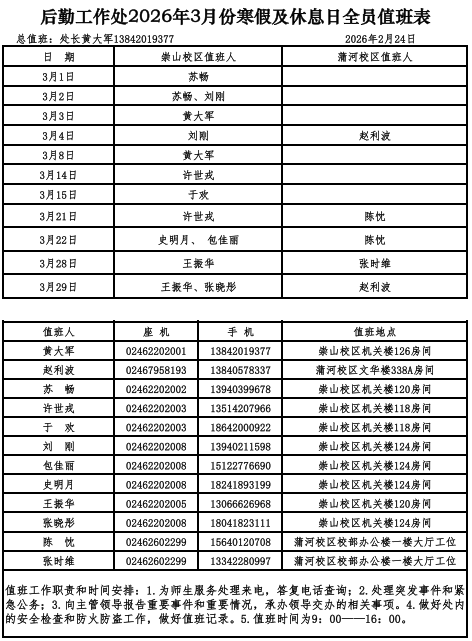 后勤工作处2026年3月份寒假及休息日全员值班表

总值班：处长黄大军13842019377　　2026年2月24日

| 日　期 | 崇山校区值班人 | 蒲河校区值班人 |
|---|---|---|
| 3月1日 | 苏畅 | |
| 3月2日 | 苏畅、刘刚 | |
| 3月3日 | 黄大军 | |
| 3月4日 | 刘刚 | 赵利波 |
| 3月8日 | 黄大军 | |
| 3月14日 | 许世戎 | |
| 3月15日 | 于欢 | |
| 3月21日 | 许世戎 | 陈忱 |
| 3月22日 | 史明月、 包佳丽 | 陈忱 |
| 3月28日 | 王振华 | 张时维 |
| 3月29日 | 王振华、张晓彤 | 赵利波 |

| 值班人 | 座　机 | 手　机 | 值班地点 |
|---|---|---|---|
| 黄大军 | 02462202001 | 13842019377 | 崇山校区机关楼126房间 |
| 赵利波 | 02467958193 | 13840578337 | 蒲河校区文华楼338A房间 |
| 苏　畅 | 02462202002 | 13940399678 | 崇山校区机关楼120房间 |
| 许世戎 | 02462202003 | 13514207966 | 崇山校区机关楼118房间 |
| 于　欢 | 02462202003 | 18642000922 | 崇山校区机关楼118房间 |
| 刘　刚 | 02462202008 | 13940211598 | 崇山校区机关楼124房间 |
| 包佳丽 | 02462202008 | 15122776690 | 崇山校区机关楼124房间 |
| 史明月 | 02462202008 | 18241893199 | 崇山校区机关楼124房间 |
| 王振华 | 02462202005 | 13066626968 | 崇山校区机关楼120房间 |
| 张晓彤 | 02462202008 | 18041823111 | 崇山校区机关楼124房间 |
| 陈　忱 | 02462602299 | 15640120708 | 蒲河校区校部办公楼一楼大厅工位 |
| 张时维 | 02462602299 | 13342280997 | 蒲河校区校部办公楼一楼大厅工位 |

值班工作职责和时间安排：1.为师生服务处理来电，答复电话查询；2.处理突发事件和紧急公务；3.向主管领导报告重要事件和重要情况，承办领导交办的相关事项。4.做好处内的安全检查和防火防盗工作，做好值班记录。5.值班时间为9：00——16：00。